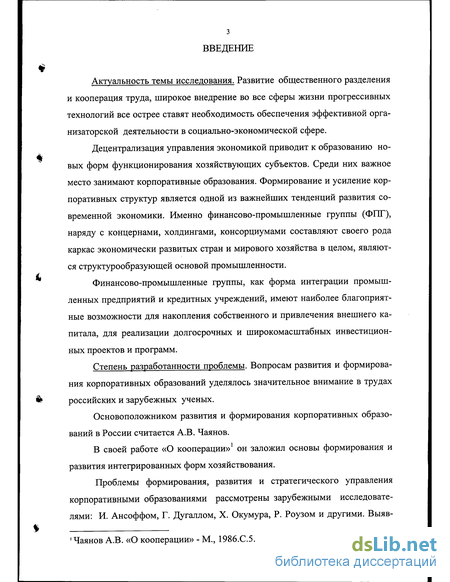 3

ВВЕДЕНИЕ

Актуальность темы исследования. Развитие общественного разделения и кооперация труда, широкое внедрение во все сферы жизни прогрессивных технологий все острее ставят необходимость обеспечения эффективной организаторской деятельности в социально-экономической сфере.

Децентрализация управления экономикой приводит к образованию новых форм функционирования хозяйствующих субъектов. Среди них важное место занимают корпоративные образования. Формирование и усиление корпоративных структур является одной из важнейших тенденций развития современной экономики. Именно финансово-промышленные группы (ФПГ), наряду с концернами, холдингами, консорциумами составляют своего рода каркас экономически развитых стран и мирового хозяйства в целом, являются структурообразующей основой промышленности.

Финансово-промышленные группы, как форма интеграции промышленных предприятий и кредитных учреждений, имеют наиболее благоприятные возможности для накопления собственного и привлечения внешнего капитала, для реализации долгосрочных и широкомасштабных инвестиционных проектов и программ.

Степень разработанности проблемы. Вопросам развития и формирования корпоративных образований уделялось значительное внимание в трудах российских и зарубежных ученых.

Основоположником развития и формирования корпоративных образований в России считается А.В. Чаянов.

В своей работе «О кооперации»$^1$ он заложил основы формирования и развития интегрированных форм хозяйствования.

Проблемы формирования, развития и стратегического управления корпоративными образованиями рассмотрены зарубежными исследователями: И. Ансоффом, Г. Дугаллом, Х. Окумура, Р. Роузом и другими. Выяв-

$^1$ Чаянов А.В. «О кооперации» - М., 1986.С.5.

dsLib.net
библиотека диссертаций